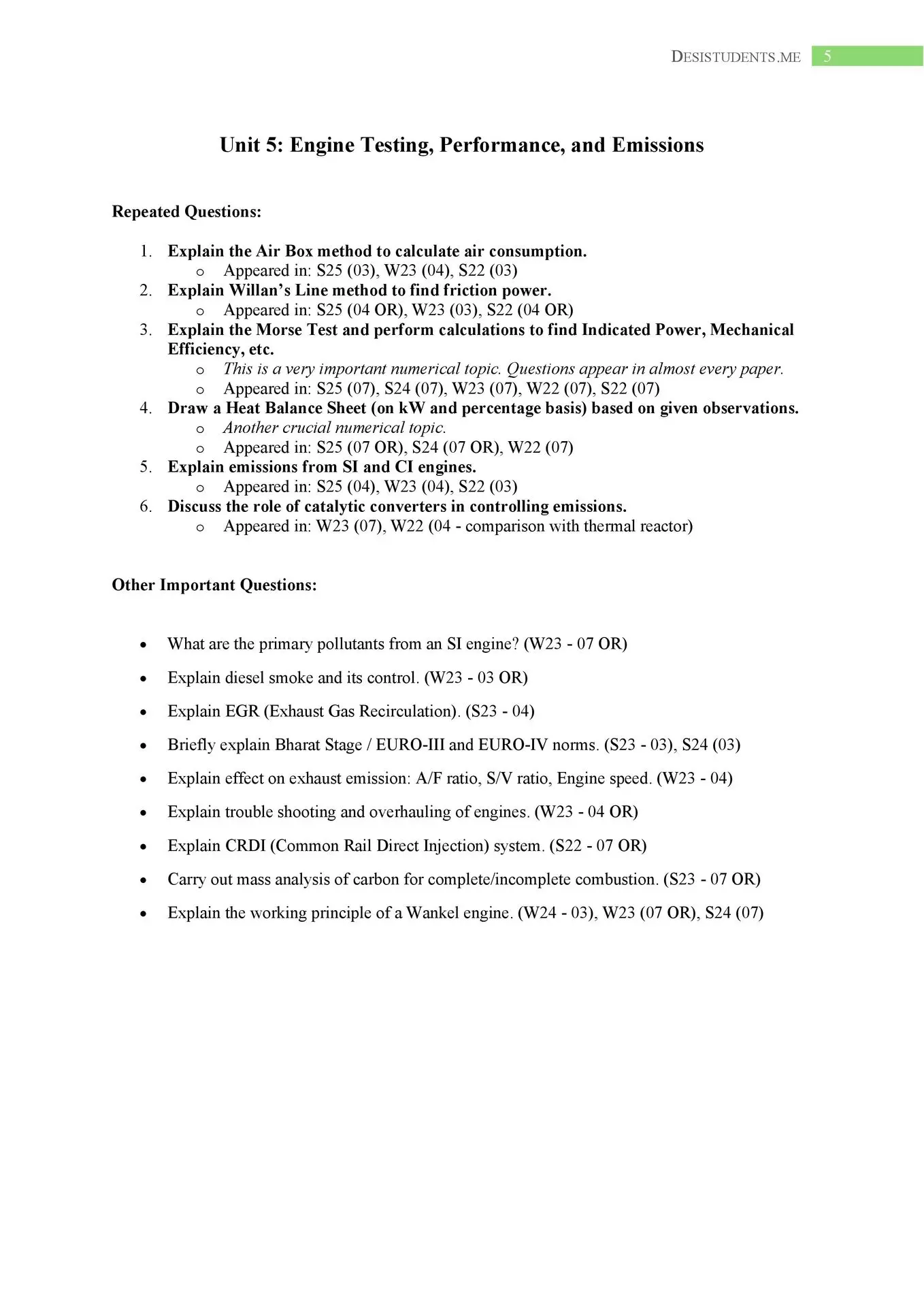 DESISTUDENTS.ME 5

Unit 5: Engine Testing, Performance, and Emissions

Repeated Questions:

1. Explain the Air Box method to calculate air consumption.
   o Appeared in: S25 (03), W23 (04), S22 (03)
2. Explain Willan's Line method to find friction power.
   o Appeared in: S25 (04 OR), W23 (03), S22 (04 OR)
3. Explain the Morse Test and perform calculations to find Indicated Power, Mechanical Efficiency, etc.
   o This is a very important numerical topic. Questions appear in almost every paper.
   o Appeared in: S25 (07), S24 (07), W23 (07), W22 (07), S22 (07)
4. Draw a Heat Balance Sheet (on kW and percentage basis) based on given observations.
   o Another crucial numerical topic.
   o Appeared in: S25 (07 OR), S24 (07 OR), W22 (07)
5. Explain emissions from SI and CI engines.
   o Appeared in: S25 (04), W23 (04), S22 (03)
6. Discuss the role of catalytic converters in controlling emissions.
   o Appeared in: W23 (07), W22 (04 - comparison with thermal reactor)

Other Important Questions:

• What are the primary pollutants from an SI engine? (W23 - 07 OR)
• Explain diesel smoke and its control. (W23 - 03 OR)
• Explain EGR (Exhaust Gas Recirculation). (S23 - 04)
• Briefly explain Bharat Stage / EURO-III and EURO-IV norms. (S23 - 03), S24 (03)
• Explain effect on exhaust emission: A/F ratio, S/V ratio, Engine speed. (W23 - 04)
• Explain trouble shooting and overhauling of engines. (W23 - 04 OR)
• Explain CRDI (Common Rail Direct Injection) system. (S22 - 07 OR)
• Carry out mass analysis of carbon for complete/incomplete combustion. (S23 - 07 OR)
• Explain the working principle of a Wankel engine. (W24 - 03), W23 (07 OR), S24 (07)